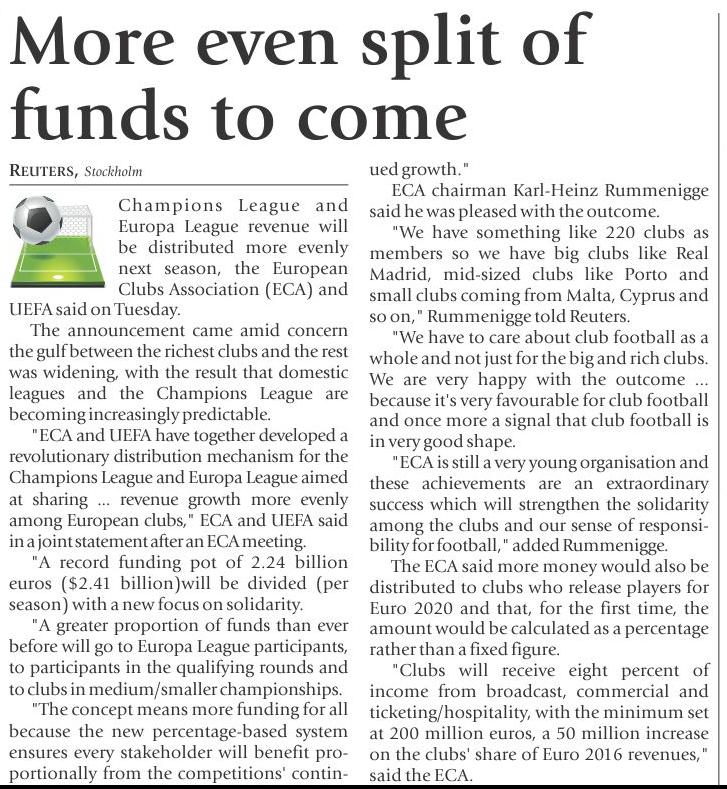 More even split of funds to come

REUTERS, Stockholm

Champions League and Europa League revenue will be distributed more evenly next season, the European Clubs Association (ECA) and UEFA said on Tuesday.

The announcement came amid concern the gulf between the richest clubs and the rest was widening, with the result that domestic leagues and the Champions League are becoming increasingly predictable.

"ECA and UEFA have together developed a revolutionary distribution mechanism for the Champions League and Europa League aimed at sharing ... revenue growth more evenly among European clubs," ECA and UEFA said in a joint statement after an ECA meeting.

"A record funding pot of 2.24 billion euros ($2.41 billion)will be divided (per season) with a new focus on solidarity.

"A greater proportion of funds than ever before will go to Europa League participants, to participants in the qualifying rounds and to clubs in medium/smaller championships.

"The concept means more funding for all because the new percentage-based system ensures every stakeholder will benefit proportionally from the competitions' continued growth."

ECA chairman Karl-Heinz Rummenigge said he was pleased with the outcome.

"We have something like 220 clubs as members so we have big clubs like Real Madrid, mid-sized clubs like Porto and small clubs coming from Malta, Cyprus and so on," Rummenigge told Reuters.

"We have to care about club football as a whole and not just for the big and rich clubs. We are very happy with the outcome ... because it's very favourable for club football and once more a signal that club football is in very good shape.

"ECA is still a very young organisation and these achievements are an extraordinary success which will strengthen the solidarity among the clubs and our sense of responsibility for football," added Rummenigge.

The ECA said more money would also be distributed to clubs who release players for Euro 2020 and that, for the first time, the amount would be calculated as a percentage rather than a fixed figure.

"Clubs will receive eight percent of income from broadcast, commercial and ticketing/hospitality, with the minimum set at 200 million euros, a 50 million increase on the clubs' share of Euro 2016 revenues," said the ECA.